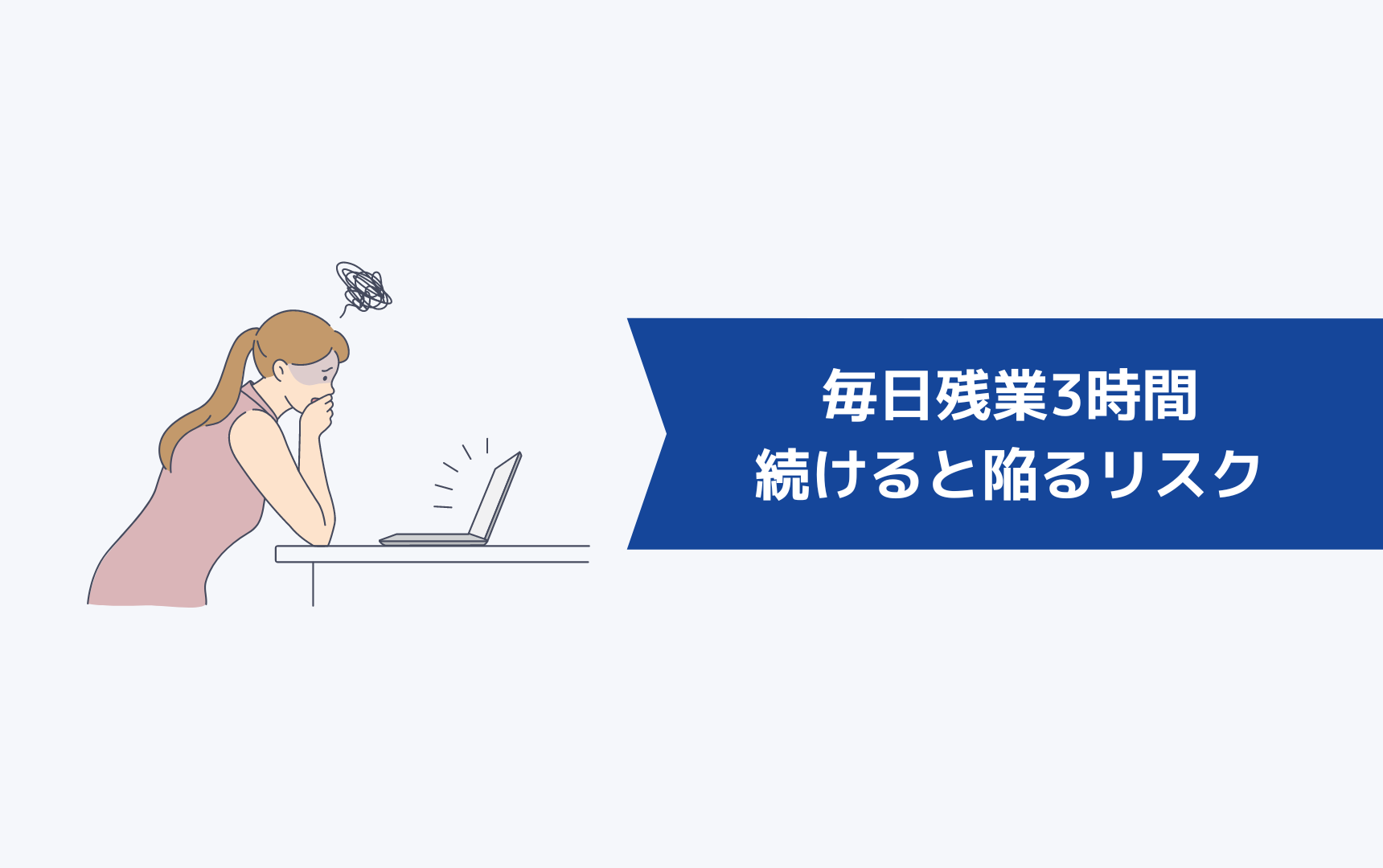 毎日残業3時間
続けると陥るリスク